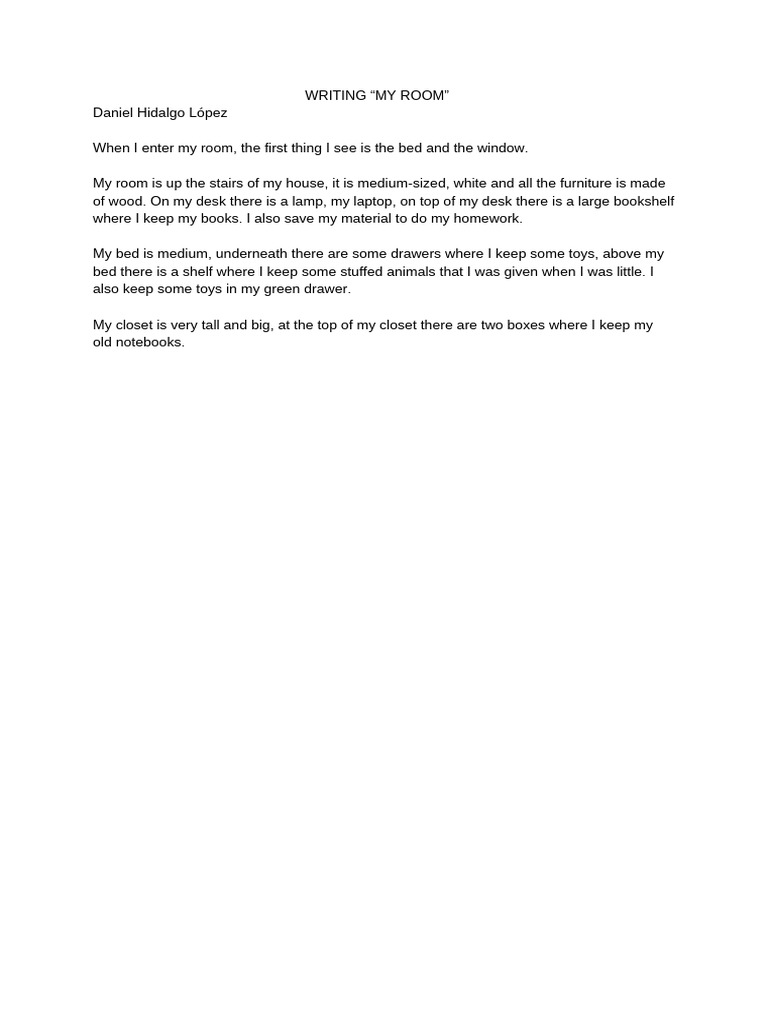 WRITING "MY ROOM"

Daniel Hidalgo López

When I enter my room, the first thing I see is the bed and the window.

My room is up the stairs of my house, it is medium-sized, white and all the furniture is made of wood. On my desk there is a lamp, my laptop, on top of my desk there is a large bookshelf where I keep my books. I also save my material to do my homework.

My bed is medium, underneath there are some drawers where I keep some toys, above my bed there is a shelf where I keep some stuffed animals that I was given when I was little. I also keep some toys in my green drawer.

My closet is very tall and big, at the top of my closet there are two boxes where I keep my old notebooks.